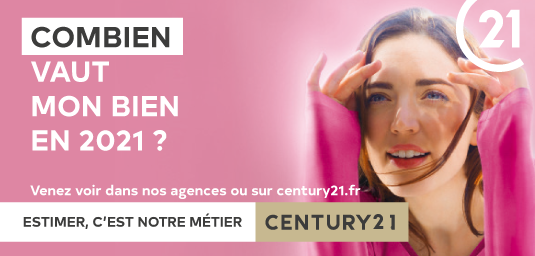 COMBIEN VAUT MON BIEN EN 2021 ?

21

Venez voir dans nos agences ou sur century21.fr

ESTIMER, C'EST NOTRE MÉTIER

CENTURY21